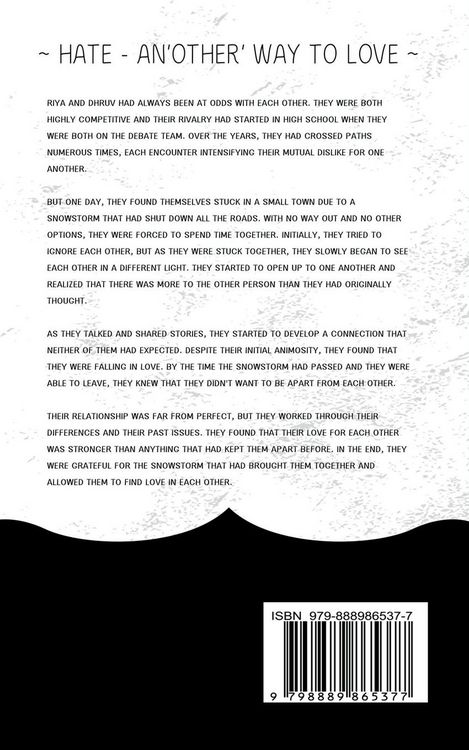 ~ HATE - AN'OTHER' WAY TO LOVE ~

RIYA AND DHRUV HAD ALWAYS BEEN AT ODDS WITH EACH OTHER. THEY WERE BOTH HIGHLY COMPETITIVE AND THEIR RIVALRY HAD STARTED IN HIGH SCHOOL WHEN THEY WERE BOTH ON THE DEBATE TEAM. OVER THE YEARS, THEY HAD CROSSED PATHS NUMEROUS TIMES, EACH ENCOUNTER INTENSIFYING THEIR MUTUAL DISLIKE FOR ONE ANOTHER.

BUT ONE DAY, THEY FOUND THEMSELVES STUCK IN A SMALL TOWN DUE TO A SNOWSTORM THAT HAD SHUT DOWN ALL THE ROADS. WITH NO WAY OUT AND NO OTHER OPTIONS, THEY WERE FORCED TO SPEND TIME TOGETHER. INITIALLY, THEY TRIED TO IGNORE EACH OTHER, BUT AS THEY WERE STUCK TOGETHER, THEY SLOWLY BEGAN TO SEE EACH OTHER IN A DIFFERENT LIGHT. THEY STARTED TO OPEN UP TO ONE ANOTHER AND REALIZED THAT THERE WAS MORE TO THE OTHER PERSON THAN THEY HAD ORIGINALLY THOUGHT.

AS THEY TALKED AND SHARED STORIES, THEY STARTED TO DEVELOP A CONNECTION THAT NEITHER OF THEM HAD EXPECTED. DESPITE THEIR INITIAL ANIMOSITY, THEY FOUND THAT THEY WERE FALLING IN LOVE. BY THE TIME THE SNOWSTORM HAD PASSED AND THEY WERE ABLE TO LEAVE, THEY KNEW THAT THEY DIDN'T WANT TO BE APART FROM EACH OTHER.

THEIR RELATIONSHIP WAS FAR FROM PERFECT, BUT THEY WORKED THROUGH THEIR DIFFERENCES AND THEIR PAST ISSUES. THEY FOUND THAT THEIR LOVE FOR EACH OTHER WAS STRONGER THAN ANYTHING THAT HAD KEPT THEM APART BEFORE. IN THE END, THEY WERE GRATEFUL FOR THE SNOWSTORM THAT HAD BROUGHT THEM TOGETHER AND ALLOWED THEM TO FIND LOVE IN EACH OTHER.

ISBN 979-888986537-7

9 798889 865377